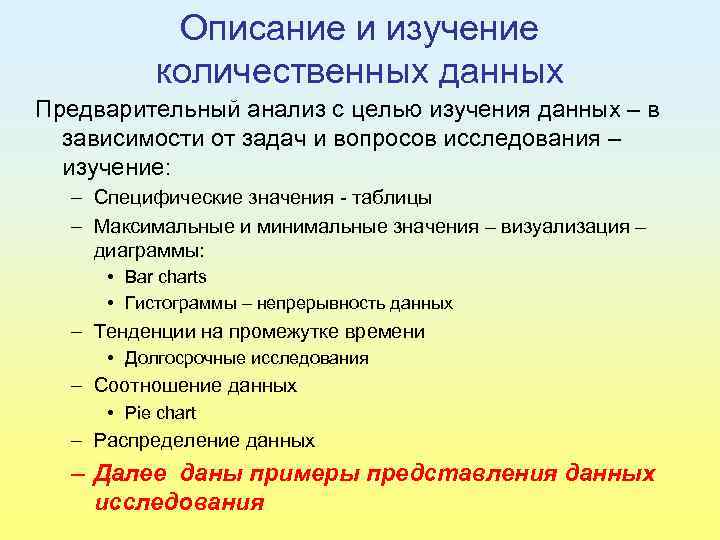 Описание и изучение количественных данных

Предварительный анализ с целью изучения данных – в зависимости от задач и вопросов исследования – изучение:

– Специфические значения - таблицы
– Максимальные и минимальные значения – визуализация – диаграммы:
• Bar charts
• Гистограммы – непрерывность данных
– Тенденции на промежутке времени
• Долгосрочные исследования
– Соотношение данных
• Pie chart
– Распределение данных
– Далее даны примеры представления данных исследования